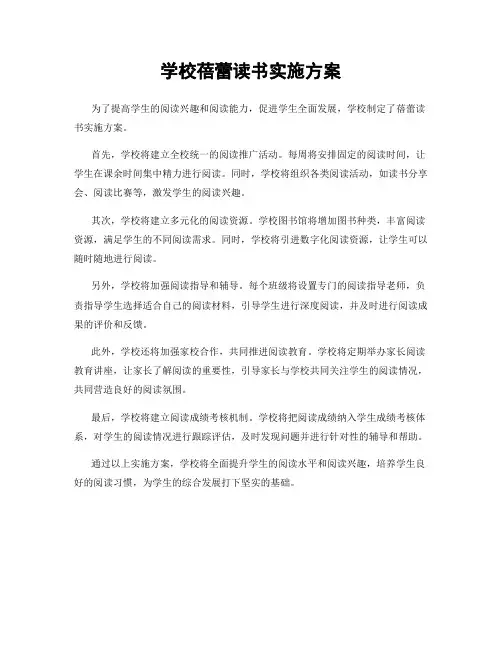 学校蓓蕾读书实施方案

为了提高学生的阅读兴趣和阅读能力，促进学生全面发展，学校制定了蓓蕾读书实施方案。

首先，学校将建立全校统一的阅读推广活动。每周将安排固定的阅读时间，让学生在课余时间集中精力进行阅读。同时，学校将组织各类阅读活动，如读书分享会、阅读比赛等，激发学生的阅读兴趣。

其次，学校将建立多元化的阅读资源。学校图书馆将增加图书种类，丰富阅读资源，满足学生的不同阅读需求。同时，学校将引进数字化阅读资源，让学生可以随时随地进行阅读。

另外，学校将加强阅读指导和辅导。每个班级将设置专门的阅读指导老师，负责指导学生选择适合自己的阅读材料，引导学生进行深度阅读，并及时进行阅读成果的评价和反馈。

此外，学校还将加强家校合作，共同推进阅读教育。学校将定期举办家长阅读教育讲座，让家长了解阅读的重要性，引导家长与学校共同关注学生的阅读情况，共同营造良好的阅读氛围。

最后，学校将建立阅读成绩考核机制。学校将把阅读成绩纳入学生成绩考核体系，对学生的阅读情况进行跟踪评估，及时发现问题并进行针对性的辅导和帮助。

通过以上实施方案，学校将全面提升学生的阅读水平和阅读兴趣，培养学生良好的阅读习惯，为学生的综合发展打下坚实的基础。